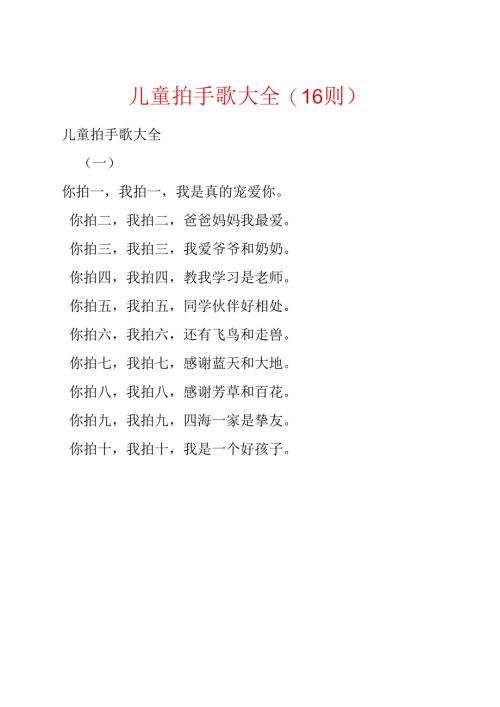 儿童拍手歌大全（16则）

儿童拍手歌大全

（一）

你拍一，我拍一，我是真的宠爱你。

你拍二，我拍二，爸爸妈妈我最爱。

你拍三，我拍三，我爱爷爷和奶奶。

你拍四，我拍四，教我学习是老师。

你拍五，我拍五，同学伙伴好相处。

你拍六，我拍六，还有飞鸟和走兽。

你拍七，我拍七，感谢蓝天和大地。

你拍八，我拍八，感谢芳草和百花。

你拍九，我拍九，四海一家是挚友。

你拍十，我拍十，我是一个好孩子。